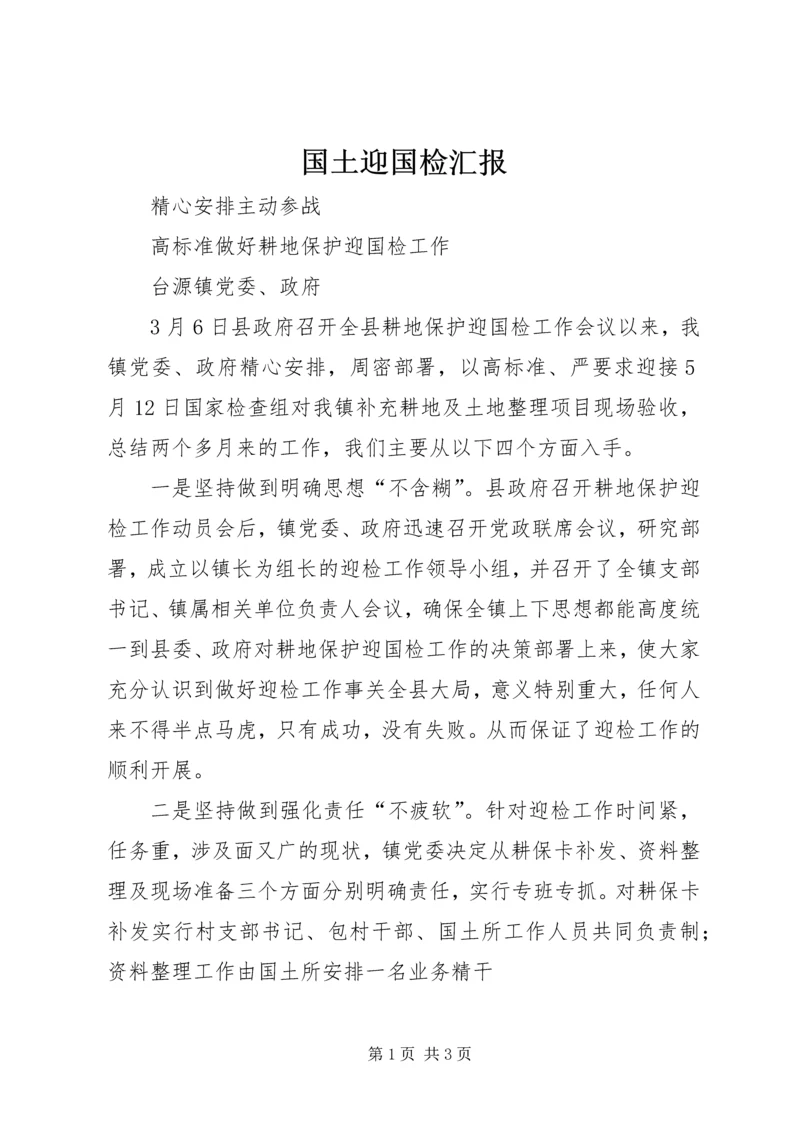 国土迎国检汇报

精心安排主动参战

高标准做好耕地保护迎国检工作

台源镇党委、政府

3月6日县政府召开全县耕地保护迎国检工作会议以来，我镇党委、政府精心安排，周密部署，以高标准、严要求迎接5月12日国家检查组对我镇补充耕地及土地整理项目现场验收，总结两个多月来的工作，我们主要从以下四个方面入手。

一是坚持做到明确思想“不含糊”。县政府召开耕地保护迎检工作动员会后，镇党委、政府迅速召开党政联席会议，研究部署，成立以镇长为组长的迎检工作领导小组，并召开了全镇支部书记、镇属相关单位负责人会议，确保全镇上下思想都能高度统一到县委、政府对耕地保护迎国检工作的决策部署上来，使大家充分认识到做好迎检工作事关全县大局，意义特别重大，任何人来不得半点马虎，只有成功，没有失败。从而保证了迎检工作的顺利开展。

二是坚持做到强化责任“不疲软”。针对迎检工作时间紧，任务重，涉及面又广的现状，镇党委决定从耕保卡补发、资料整理及现场准备三个方面分别明确责任，实行专班专抓。对耕保卡补发实行村支部书记、包村干部、国土所工作人员共同负责制；资料整理工作由国土所安排一名业务精干

第1页 共3页